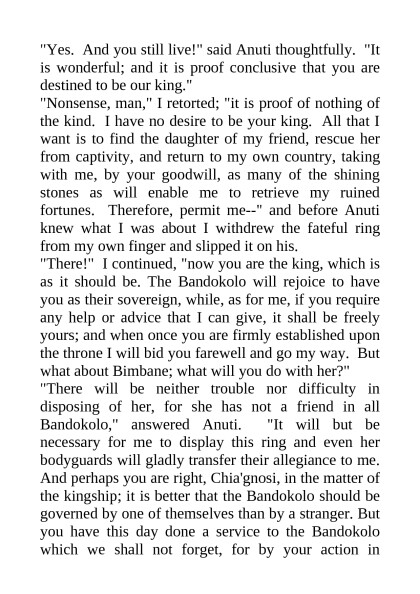 "Yes. And you still live!" said Anuti thoughtfully. "It is wonderful; and it is proof conclusive that you are destined to be our king."

"Nonsense, man," I retorted; "it is proof of nothing of the kind. I have no desire to be your king. All that I want is to find the daughter of my friend, rescue her from captivity, and return to my own country, taking with me, by your goodwill, as many of the shining stones as will enable me to retrieve my ruined fortunes. Therefore, permit me--" and before Anuti knew what I was about I withdrew the fateful ring from my own finger and slipped it on his.

"There!" I continued, "now you are the king, which is as it should be. The Bandokolo will rejoice to have you as their sovereign, while, as for me, if you require any help or advice that I can give, it shall be freely yours; and when once you are firmly established upon the throne I will bid you farewell and go my way. But what about Bimbane; what will you do with her?"

"There will be neither trouble nor difficulty in disposing of her, for she has not a friend in all Bandokolo," answered Anuti. "It will but be necessary for me to display this ring and even her bodyguards will gladly transfer their allegiance to me. And perhaps you are right, Chia'gnosi, in the matter of the kingship; it is better that the Bandokolo should be governed by one of themselves than by a stranger. But you have this day done a service to the Bandokolo which we shall not forget, for by your action in